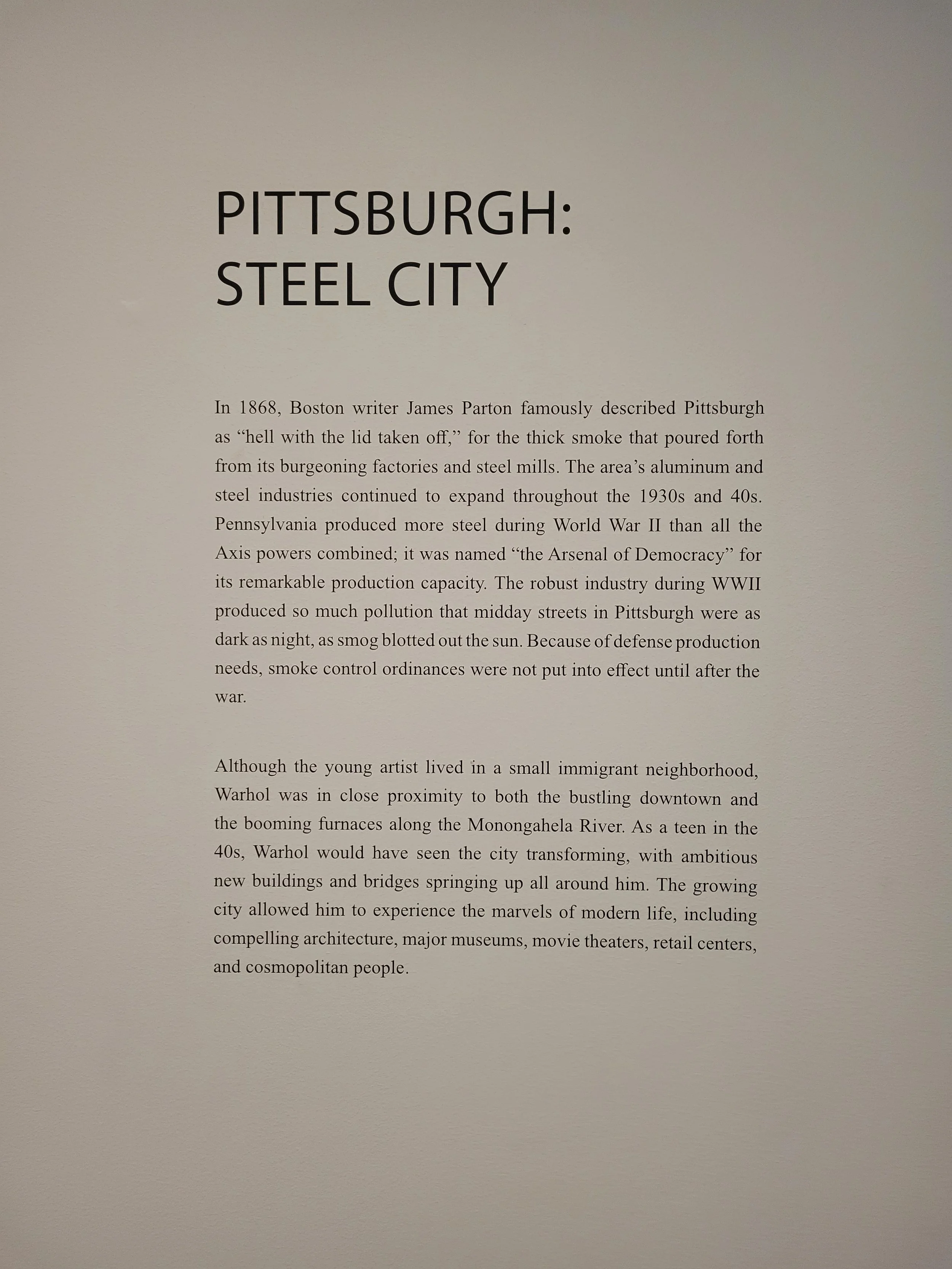 PITTSBURGH:
STEEL CITY

In 1868, Boston writer James Parton famously described Pittsburgh as “hell with the lid taken off,” for the thick smoke that poured forth from its burgeoning factories and steel mills. The area’s aluminum and steel industries continued to expand throughout the 1930s and 40s. Pennsylvania produced more steel during World War II than all the Axis powers combined; it was named “the Arsenal of Democracy” for its remarkable production capacity. The robust industry during WWII produced so much pollution that midday streets in Pittsburgh were as dark as night, as smog blotted out the sun. Because of defense production needs, smoke control ordinances were not put into effect until after the war.

Although the young artist lived in a small immigrant neighborhood, Warhol was in close proximity to both the bustling downtown and the booming furnaces along the Monongahela River. As a teen in the 40s, Warhol would have seen the city transforming, with ambitious new buildings and bridges springing up all around him. The growing city allowed him to experience the marvels of modern life, including compelling architecture, major museums, movie theaters, retail centers, and cosmopolitan people.